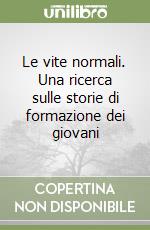 unilibro

Le vite normali. Una ricerca sulle storie di formazione dei giovani

COPERTINA NON DISPONIBILE